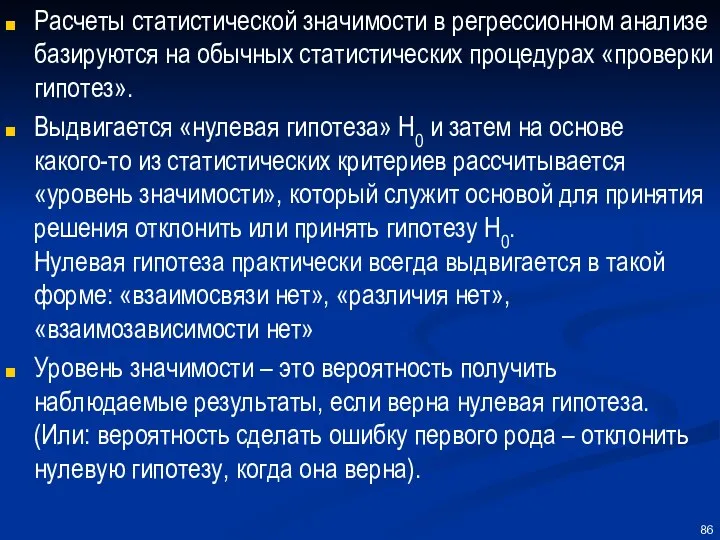 Расчеты статистической значимости в регрессионном анализе базируются на обычных статистических процедурах «проверки гипотез».

Выдвигается «нулевая гипотеза» $H_0$ и затем на основе какого-то из статистических критериев рассчитывается «уровень значимости», который служит основой для принятия решения отклонить или принять гипотезу $H_0$.
Нулевая гипотеза практически всегда выдвигается в такой форме: «взаимосвязи нет», «различия нет», «взаимозависимости нет»

Уровень значимости – это вероятность получить наблюдаемые результаты, если верна нулевая гипотеза. (Или: вероятность сделать ошибку первого рода – отклонить нулевую гипотезу, когда она верна).

86